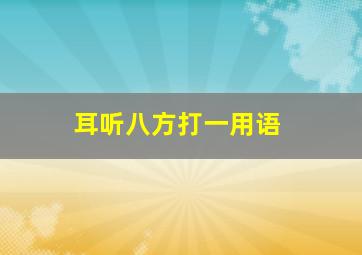 耳听八方打一用语